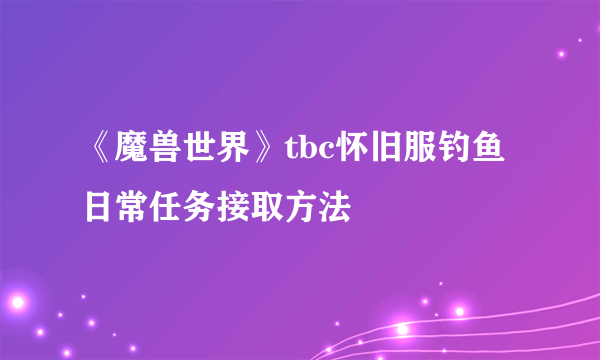 《魔兽世界》tbc怀旧服钓鱼日常任务接取方法